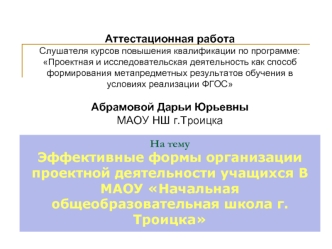 Аттестационная работа

Слушателя курсов повышения квалификации по программе: «Проектная и исследовательская деятельность как способ формирования метапредметных результатов обучения в условиях реализации ФГОС»

Абрамовой Дарьи Юрьевны
МАОУ НШ г.Троицка

На тему
Эффективные формы организации проектной деятельности учащихся В МАОУ «Начальная общеобразовательная школа г. Троицка»